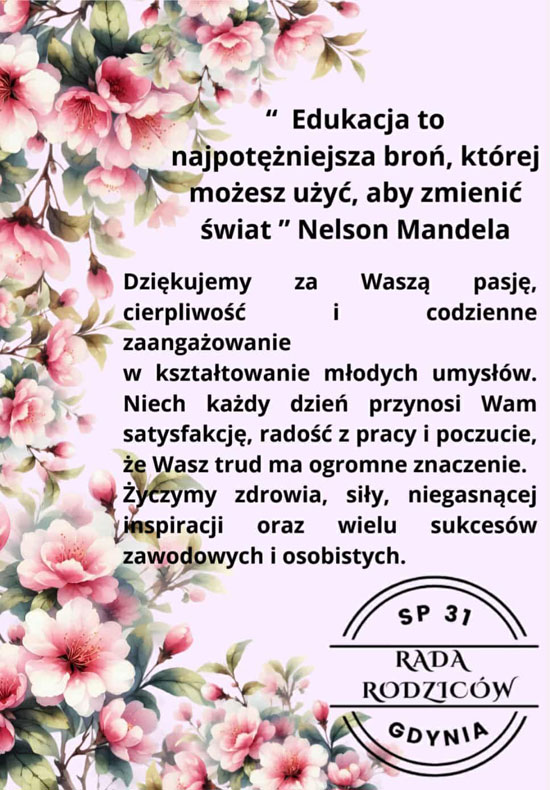 " Edukacja to najpotężniejsza broń, której możesz użyć, aby zmienić świat " Nelson Mandela

Dziękujemy za Waszą pasję, cierpliwość i codzienne zaangażowanie
w kształtowanie młodych umysłów. Niech każdy dzień przynosi Wam satysfakcję, radość z pracy i poczucie, że Wasz trud ma ogromne znaczenie. Życzymy zdrowia, siły, niegasnącej inspiracji oraz wielu sukcesów zawodowych i osobistych.

SP 31
RADA
RODZICÓW
GDYNIA